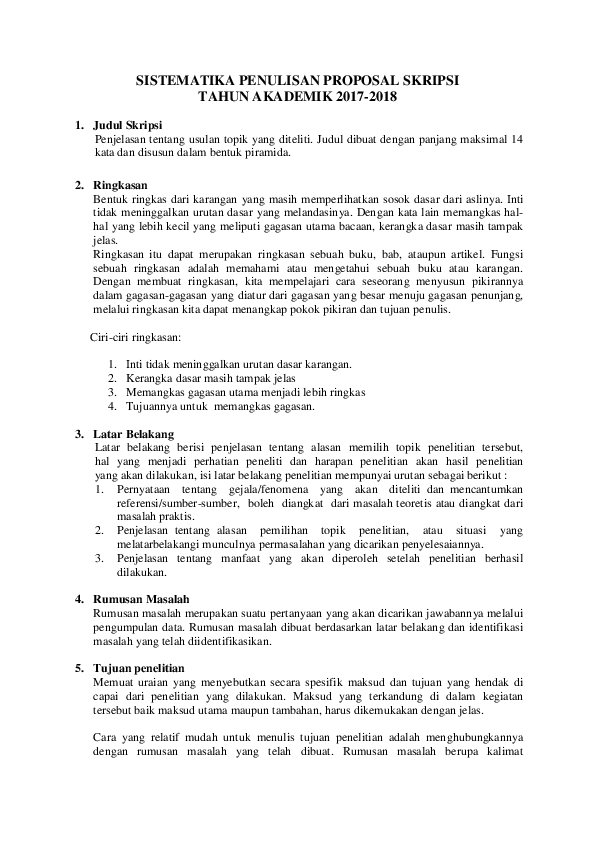 SISTEMATIKA PENULISAN PROPOSAL SKRIPSI
TAHUN AKADEMIK 2017-2018

1. Judul Skripsi
Penjelasan tentang usulan topik yang diteliti. Judul dibuat dengan panjang maksimal 14 kata dan disusun dalam bentuk piramida.

2. Ringkasan
Bentuk ringkas dari karangan yang masih memperlihatkan sosok dasar dari aslinya. Inti tidak meninggalkan urutan dasar yang melandasinya. Dengan kata lain memangkas hal-hal yang lebih kecil yang meliputi gagasan utama bacaan, kerangka dasar masih tampak jelas.
Ringkasan itu dapat merupakan ringkasan sebuah buku, bab, ataupun artikel. Fungsi sebuah ringkasan adalah memahami atau mengetahui sebuah buku atau karangan. Dengan membuat ringkasan, kita mempelajari cara seseorang menyusun pikirannya dalam gagasan-gagasan yang diatur dari gagasan yang besar menuju gagasan penunjang, melalui ringkasan kita dapat menangkap pokok pikiran dan tujuan penulis.

Ciri-ciri ringkasan:

1. Inti tidak meninggalkan urutan dasar karangan.
2. Kerangka dasar masih tampak jelas
3. Memangkas gagasan utama menjadi lebih ringkas
4. Tujuannya untuk memangkas gagasan.

3. Latar Belakang
Latar belakang berisi penjelasan tentang alasan memilih topik penelitian tersebut, hal yang menjadi perhatian peneliti dan harapan penelitian akan hasil penelitian yang akan dilakukan, isi latar belakang penelitian mempunyai urutan sebagai berikut :
1. Pernyataan tentang gejala/fenomena yang akan diteliti dan mencantumkan referensi/sumber-sumber, boleh diangkat dari masalah teoretis atau diangkat dari masalah praktis.
2. Penjelasan tentang alasan pemilihan topik penelitian, atau situasi yang melatarbelakangi munculnya permasalahan yang dicarikan penyelesaiannya.
3. Penjelasan tentang manfaat yang akan diperoleh setelah penelitian berhasil dilakukan.

4. Rumusan Masalah
Rumusan masalah merupakan suatu pertanyaan yang akan dicarikan jawabannya melalui pengumpulan data. Rumusan masalah dibuat berdasarkan latar belakang dan identifikasi masalah yang telah diidentifikasikan.

5. Tujuan penelitian
Memuat uraian yang menyebutkan secara spesifik maksud dan tujuan yang hendak di capai dari penelitian yang dilakukan. Maksud yang terkandung di dalam kegiatan tersebut baik maksud utama maupun tambahan, harus dikemukakan dengan jelas.

Cara yang relatif mudah untuk menulis tujuan penelitian adalah menghubungkannya dengan rumusan masalah yang telah dibuat. Rumusan masalah berupa kalimat